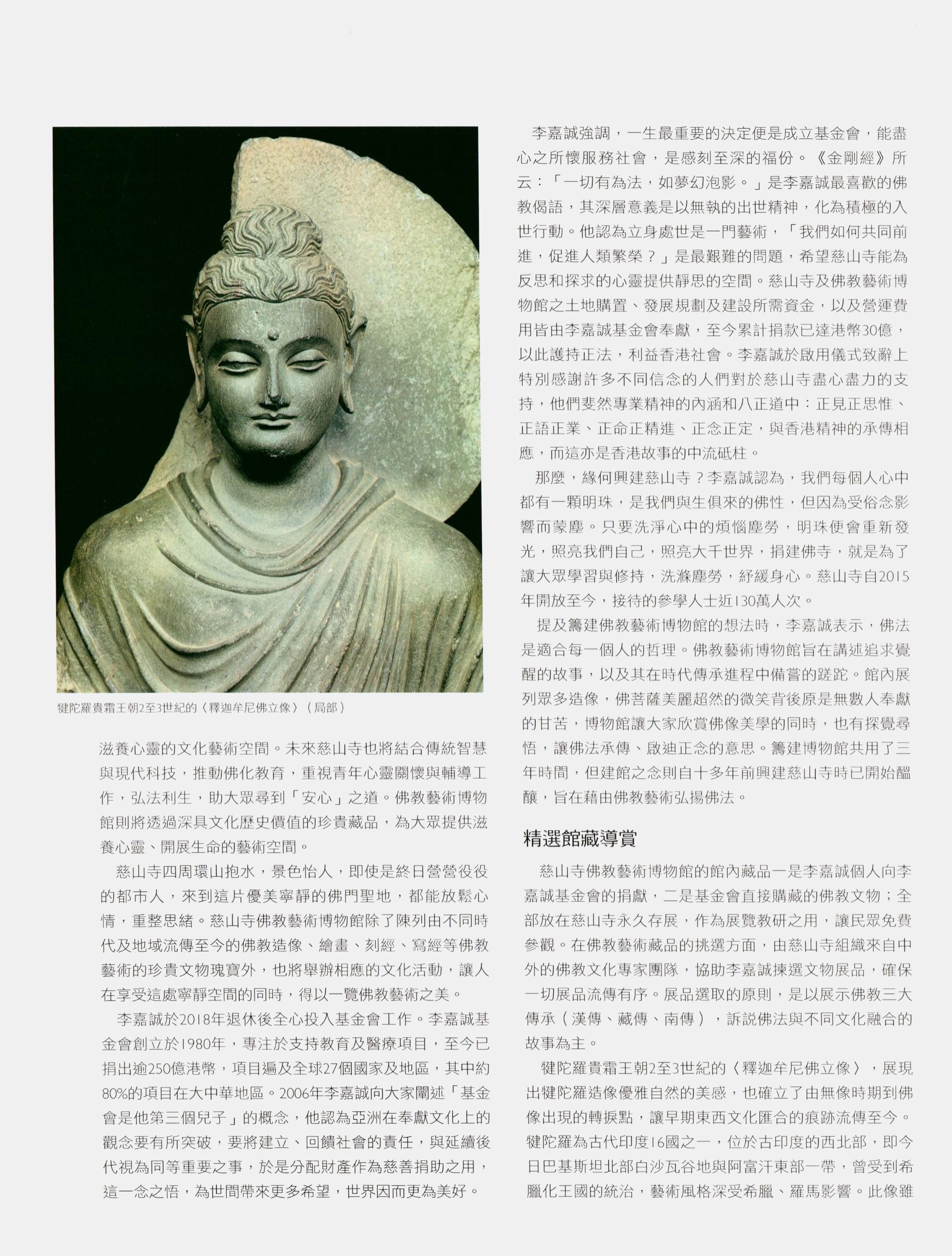 犍陀羅貴霜王朝2至3世紀的〈釋迦牟尼佛立像〉（局部）

滋養心靈的文化藝術空間。未來慈山寺也將結合傳統智慧與現代科技，推動佛化教育，重視青年心靈關懷與輔導工作，弘法利生，助大眾尋到「安心」之道。佛教藝術博物館則將透過深具文化歷史價值的珍貴藏品，為大眾提供滋養心靈、開展生命的藝術空間。

慈山寺四周環山抱水，景色怡人，即使是終日營營役役的都市人，來到這片優美寧靜的佛門聖地，都能放鬆心情，重整思緒。慈山寺佛教藝術博物館除了陳列由不同時代及地域流傳至今的佛教造像、繪畫、刻經、寫經等佛教藝術的珍貴文物瑰寶外，也將舉辦相應的文化活動，讓人在享受這處寧靜空間的同時，得以一覽佛教藝術之美。

李嘉誠於2018年退休後全心投入基金會工作。李嘉誠基金會創立於1980年，專注於支持教育及醫療項目，至今已捐出逾250億港幣，項目遍及全球27個國家及地區，其中約80%的項目在大中華地區。2006年李嘉誠向大家闡述「基金會是他第三個兒子」的概念，他認為亞洲在奉獻文化上的觀念要有所突破，要將建立、回饋社會的責任，與延續後代視為同等重要之事，於是分配財產作為慈善捐助之用，這一念之悟，為世間帶來更多希望，世界因而更為美好。

李嘉誠強調，一生最重要的決定便是成立基金會，能盡心之所懷服務社會，是感刻至深的福份。《金剛經》所云：「一切有為法，如夢幻泡影。」是李嘉誠最喜歡的佛教偈語，其深層意義是以無執的出世精神，化為積極的入世行動。他認為立身處世是一門藝術，「我們如何共同前進，促進人類繁榮？」是最艱難的問題，希望慈山寺能為反思和探求的心靈提供靜思的空間。慈山寺及佛教藝術博物館之土地購置、發展規劃及建設所需資金，以及營運費用皆由李嘉誠基金會奉獻，至今累計捐款已達港幣30億，以此護持正法，利益香港社會。李嘉誠於啟用儀式致辭上特別感謝許多不同信念的人們對於慈山寺盡心盡力的支持，他們斐然專業精神的內涵和八正道中：正見正思惟、正語正業、正命正精進、正念正定，與香港精神的承傳相應，而這亦是香港故事的中流砥柱。

那麼，緣何興建慈山寺？李嘉誠認為，我們每個人心中都有一顆明珠，是我們與生俱來的佛性，但因為受俗念影響而蒙塵。只要洗淨心中的煩惱塵勞，明珠便會重新發光，照亮我們自己，照亮大千世界，捐建佛寺，就是為了讓大眾學習與修持，洗滌塵勞，紓緩身心。慈山寺自2015年開放至今，接待的參學人士近130萬人次。

提及籌建佛教藝術博物館的想法時，李嘉誠表示，佛法是適合每一個人的哲理。佛教藝術博物館旨在講述追求覺醒的故事，以及其在時代傳承進程中備嘗的蹉跎。館內展列眾多造像，佛菩薩美麗超然的微笑背後原是無數人奉獻的甘苦，博物館讓大家欣賞佛像美學的同時，也有探覺尋悟，讓佛法承傳、啟迪正念的意思。籌建博物館共用了三年時間，但建館之念則自十多年前興建慈山寺時已開始醞釀，旨在藉由佛教藝術弘揚佛法。

精選館藏導賞

慈山寺佛教藝術博物館的館內藏品一是李嘉誠個人向李嘉誠基金會的捐獻，二是基金會直接購藏的佛教文物；全部放在慈山寺永久存展，作為展覽教研之用，讓民眾免費參觀。在佛教藝術藏品的挑選方面，由慈山寺組織來自中外的佛教文化專家團隊，協助李嘉誠揀選文物展品，確保一切展品流傳有序。展品選取的原則，是以展示佛教三大傳承（漢傳、藏傳、南傳），訴說佛法與不同文化融合的故事為主。

犍陀羅貴霜王朝2至3世紀的〈釋迦牟尼佛立像〉，展現出犍陀羅造像優雅自然的美感，也確立了由無像時期到佛像出現的轉捩點，讓早期東西文化匯合的痕跡流傳至今。犍陀羅為古代印度16國之一，位於古印度的西北部，即今日巴基斯坦北部白沙瓦谷地與阿富汗東部一帶，曾受到希臘化王國的統治，藝術風格深受希臘、羅馬影響。此像雖